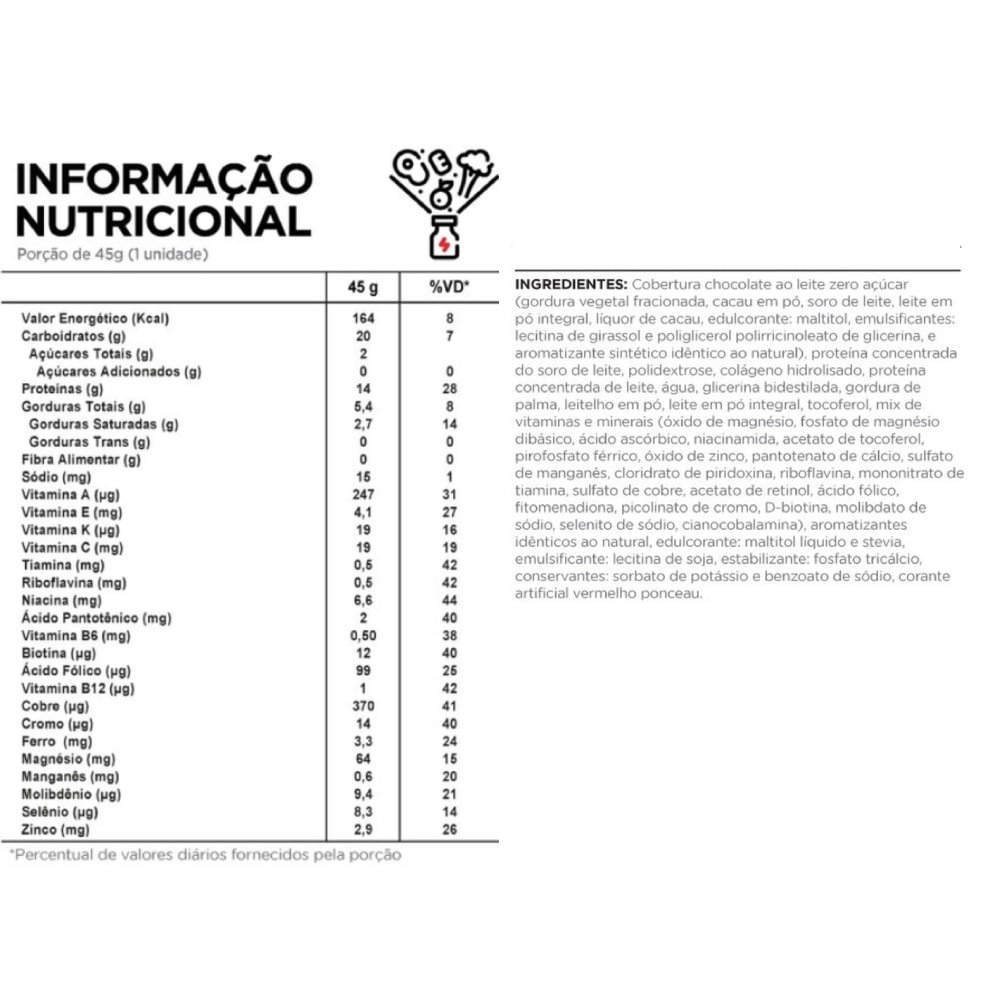 INFORMAÇÃO NUTRICIONAL
Porção de 45g (1 unidade)

| | 45 g | %VD* |
|---|---|---|
| Valor Energético (Kcal) | 164 | 8 |
| Carboidratos (g) | 20 | 7 |
| Açúcares Totais (g) | 2 | |
| Açúcares Adicionados (g) | 0 | 0 |
| Proteínas (g) | 14 | 28 |
| Gorduras Totais (g) | 5,4 | 8 |
| Gorduras Saturadas (g) | 2,7 | 14 |
| Gorduras Trans (g) | 0 | 0 |
| Fibra Alimentar (g) | 0 | 0 |
| Sódio (mg) | 15 | 1 |
| Vitamina A (µg) | 247 | 31 |
| Vitamina E (mg) | 4,1 | 27 |
| Vitamina K (µg) | 19 | 16 |
| Vitamina C (mg) | 19 | 19 |
| Tiamina (mg) | 0,5 | 42 |
| Riboflavina (mg) | 0,5 | 42 |
| Niacina (mg) | 6,6 | 44 |
| Ácido Pantotênico (mg) | 2 | 40 |
| Vitamina B6 (mg) | 0,50 | 38 |
| Biotina (µg) | 12 | 40 |
| Ácido Fólico (µg) | 99 | 25 |
| Vitamina B12 (µg) | 1 | 42 |
| Cobre (µg) | 370 | 41 |
| Cromo (µg) | 14 | 40 |
| Ferro (mg) | 3,3 | 24 |
| Magnésio (mg) | 64 | 15 |
| Manganês (mg) | 0,6 | 20 |
| Molibdênio (µg) | 9,4 | 21 |
| Selênio (µg) | 8,3 | 14 |
| Zinco (mg) | 2,9 | 26 |

*Percentual de valores diários fornecidos pela porção

INGREDIENTES: Cobertura chocolate ao leite zero açúcar (gordura vegetal fracionada, cacau em pó, soro de leite, leite em pó integral, líquor de cacau, edulcorante: maltitol, emulsificantes: lecitina de girassol e poliglicerol polirricinoleato de glicerina, e aromatizante sintético idêntico ao natural), proteína concentrada do soro de leite, polidextrose, colágeno hidrolisado, proteína concentrada de leite, água, glicerina bidestilada, gordura de palma, leitelho em pó, leite em pó integral, tocoferol, mix de vitaminas e minerais (óxido de magnésio, fosfato de magnésio dibásico, ácido ascórbico, niacinamida, acetato de tocoferol, pirofosfato férrico, óxido de zinco, pantotenato de cálcio, sulfato de manganês, cloridrato de piridoxina, riboflavina, mononitrato de tiamina, sulfato de cobre, acetato de retinol, ácido fólico, fitomenadiona, picolinato de cromo, D-biotina, molibdato de sódio, selenito de sódio, cianocobalamina), aromatizantes idênticos ao natural, edulcorante: maltitol líquido e stevia, emulsificante: lecitina de soja, estabilizante: fosfato tricálcio, conservantes: sorbato de potássio e benzoato de sódio, corante artificial vermelho ponceau.